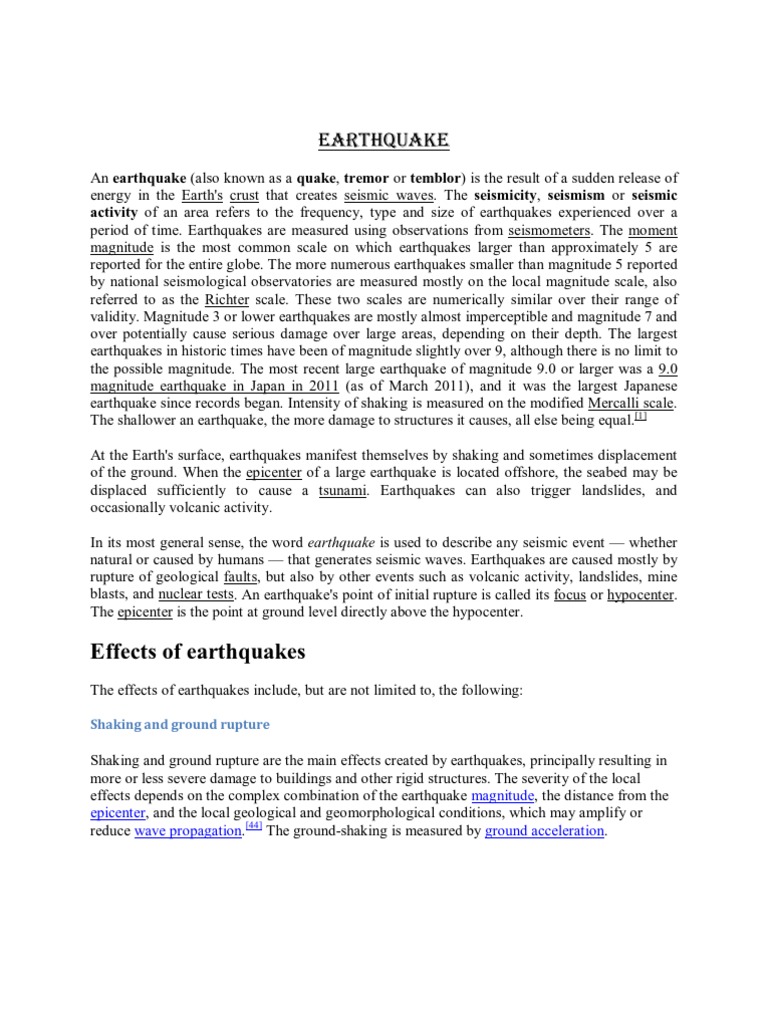 EARTHQUAKE

An earthquake (also known as a quake, tremor or temblor) is the result of a sudden release of energy in the Earth's crust that creates seismic waves. The seismicity, seismism or seismic activity of an area refers to the frequency, type and size of earthquakes experienced over a period of time. Earthquakes are measured using observations from seismometers. The moment magnitude is the most common scale on which earthquakes larger than approximately 5 are reported for the entire globe. The more numerous earthquakes smaller than magnitude 5 reported by national seismological observatories are measured mostly on the local magnitude scale, also referred to as the Richter scale. These two scales are numerically similar over their range of validity. Magnitude 3 or lower earthquakes are mostly almost imperceptible and magnitude 7 and over potentially cause serious damage over large areas, depending on their depth. The largest earthquakes in historic times have been of magnitude slightly over 9, although there is no limit to the possible magnitude. The most recent large earthquake of magnitude 9.0 or larger was a 9.0 magnitude earthquake in Japan in 2011 (as of March 2011), and it was the largest Japanese earthquake since records began. Intensity of shaking is measured on the modified Mercalli scale. The shallower an earthquake, the more damage to structures it causes, all else being equal.[1]

At the Earth's surface, earthquakes manifest themselves by shaking and sometimes displacement of the ground. When the epicenter of a large earthquake is located offshore, the seabed may be displaced sufficiently to cause a tsunami. Earthquakes can also trigger landslides, and occasionally volcanic activity.

In its most general sense, the word earthquake is used to describe any seismic event — whether natural or caused by humans — that generates seismic waves. Earthquakes are caused mostly by rupture of geological faults, but also by other events such as volcanic activity, landslides, mine blasts, and nuclear tests. An earthquake's point of initial rupture is called its focus or hypocenter. The epicenter is the point at ground level directly above the hypocenter.

Effects of earthquakes

The effects of earthquakes include, but are not limited to, the following:

Shaking and ground rupture

Shaking and ground rupture are the main effects created by earthquakes, principally resulting in more or less severe damage to buildings and other rigid structures. The severity of the local effects depends on the complex combination of the earthquake magnitude, the distance from the epicenter, and the local geological and geomorphological conditions, which may amplify or reduce wave propagation.[44] The ground-shaking is measured by ground acceleration.